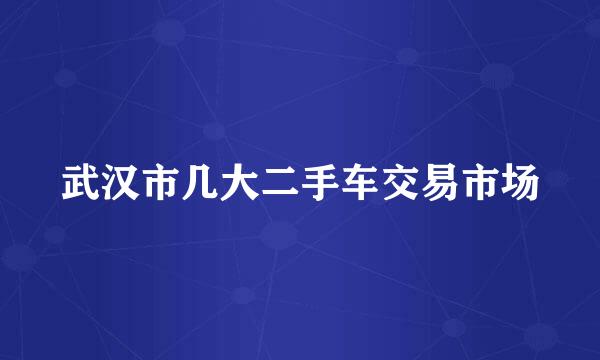 武汉市几大二手车交易市场